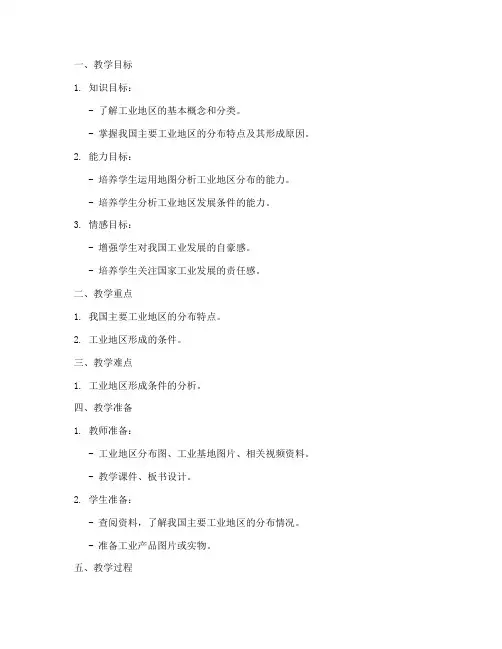 一、教学目标

1. 知识目标：

- 了解工业地区的基本概念和分类。

- 掌握我国主要工业地区的分布特点及其形成原因。

2. 能力目标：

- 培养学生运用地图分析工业地区分布的能力。

- 培养学生分析工业地区发展条件的能力。

3. 情感目标：

- 增强学生对我国工业发展的自豪感。

- 培养学生关注国家工业发展的责任感。

二、教学重点

1. 我国主要工业地区的分布特点。

2. 工业地区形成的条件。

三、教学难点

1. 工业地区形成条件的分析。

四、教学准备

1. 教师准备：

- 工业地区分布图、工业基地图片、相关视频资料。

- 教学课件、板书设计。

2. 学生准备：

- 查阅资料，了解我国主要工业地区的分布情况。

- 准备工业产品图片或实物。

五、教学过程